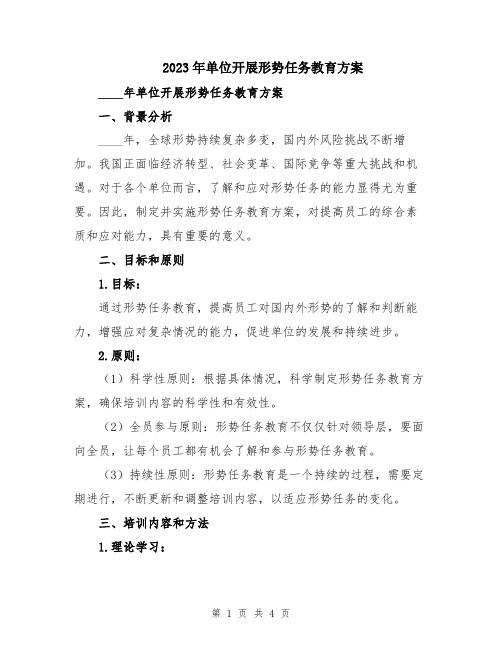 2023年单位开展形势任务教育方案

____年单位开展形势任务教育方案

一、背景分析

____年，全球形势持续复杂多变，国内外风险挑战不断增加。我国正面临经济转型、社会变革、国际竞争等重大挑战和机遇。对于各个单位而言，了解和应对形势任务的能力显得尤为重要。因此，制定并实施形势任务教育方案，对提高员工的综合素质和应对能力，具有重要的意义。

二、目标和原则

1.目标：

通过形势任务教育，提高员工对国内外形势的了解和判断能力，增强应对复杂情况的能力，促进单位的发展和持续进步。

2.原则：

（1）科学性原则：根据具体情况，科学制定形势任务教育方案，确保培训内容的科学性和有效性。

（2）全员参与原则：形势任务教育不仅仅针对领导层，要面向全员，让每个员工都有机会了解和参与形势任务教育。

（3）持续性原则：形势任务教育是一个持续的过程，需要定期进行，不断更新和调整培训内容，以适应形势任务的变化。

三、培训内容和方法

1.理论学习：

第 1 页 共 4 页